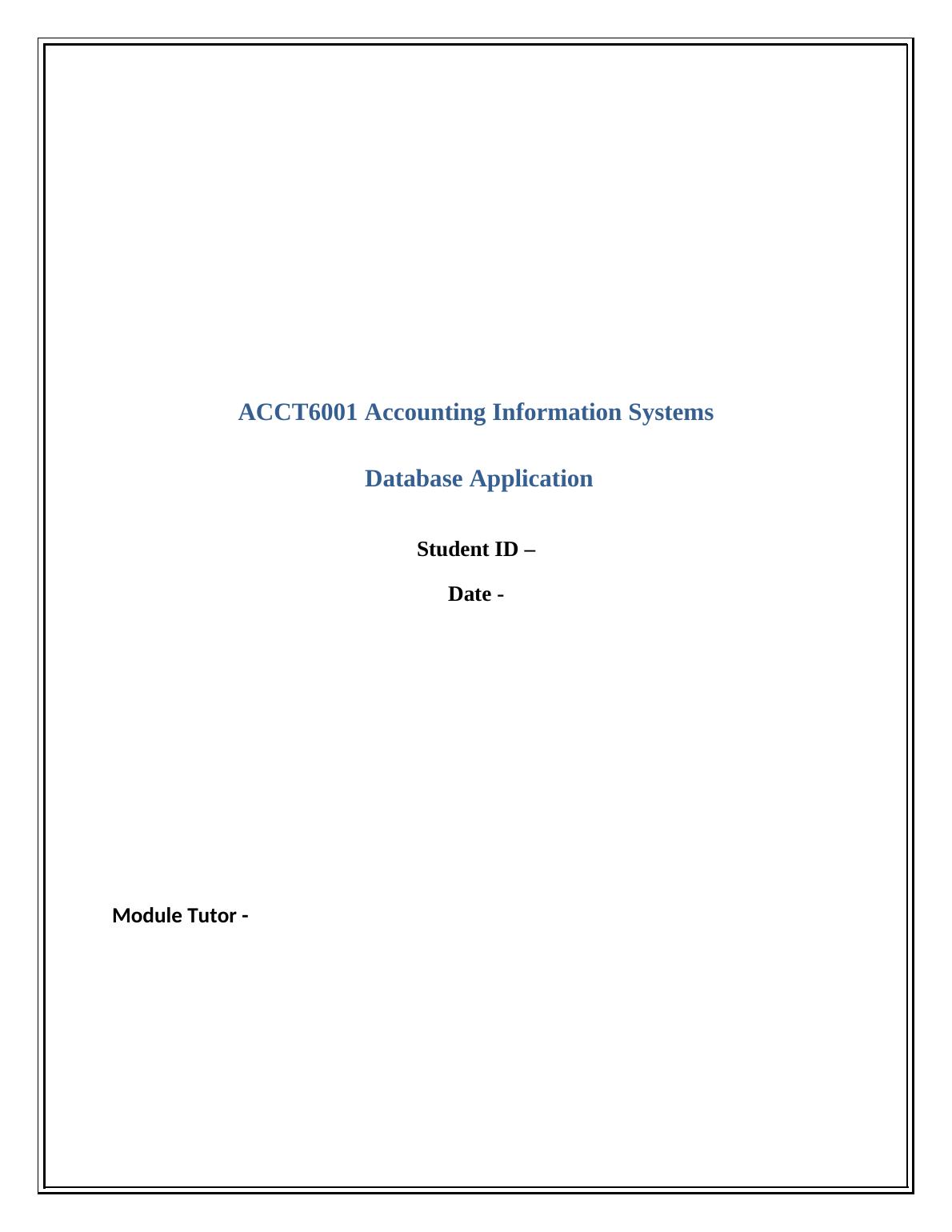 ACCT6001 Accounting Information Systems

Database Application

Student ID –

Date -

Module Tutor -